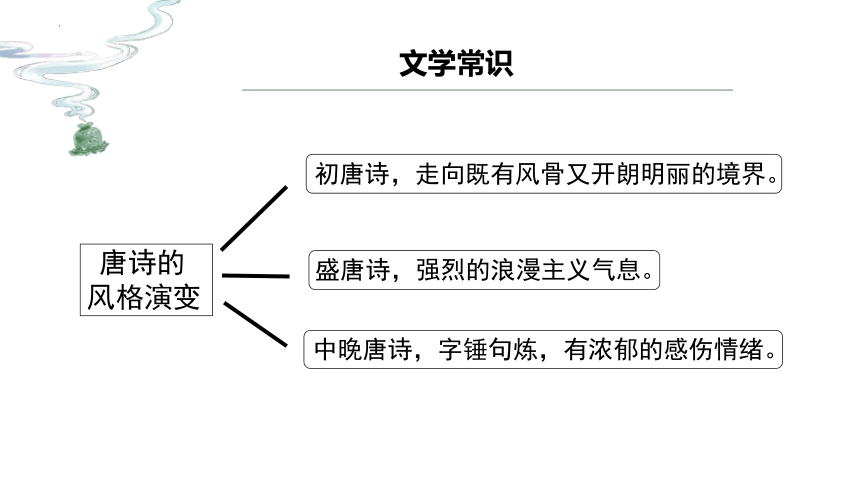 文学常识

唐诗的风格演变

初唐诗，走向既有风骨又开朗明丽的境界。

盛唐诗，强烈的浪漫主义气息。

中晚唐诗，字锤句炼，有浓郁的感伤情绪。